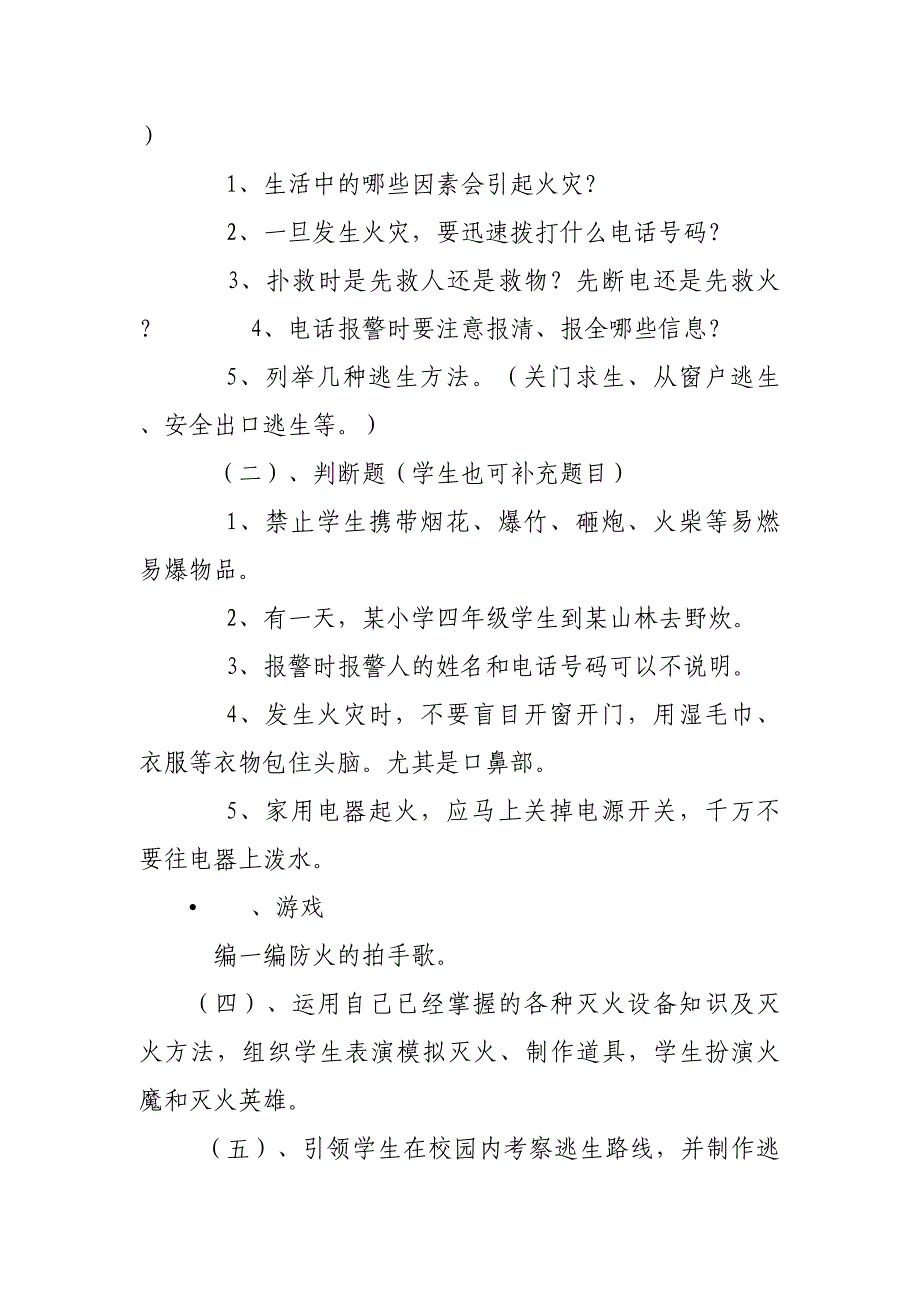 ）

1、生活中的哪些因素会引起火灾？

2、一旦发生火灾，要迅速拨打什么电话号码？

3、扑救时是先救人还是救物？先断电还是先救火？ 4、电话报警时要注意报清、报全哪些信息？

5、列举几种逃生方法。（关门求生、从窗户逃生、安全出口逃生等。）

（二）、判断题（学生也可补充题目）

1、禁止学生携带烟花、爆竹、砸炮、火柴等易燃易爆物品。

2、有一天，某小学四年级学生到某山林去野炊。

3、报警时报警人的姓名和电话号码可以不说明。

4、发生火灾时，不要盲目开窗开门，用湿毛巾、衣服等衣物包住头脑。尤其是口鼻部。

5、家用电器起火，应马上关掉电源开关，千万不要往电器上泼水。

• 、游戏

编一编防火的拍手歌。

（四）、运用自己已经掌握的各种灭火设备知识及灭火方法，组织学生表演模拟灭火、制作道具，学生扮演火魔和灭火英雄。

（五）、引领学生在校园内考察逃生路线，并制作逃